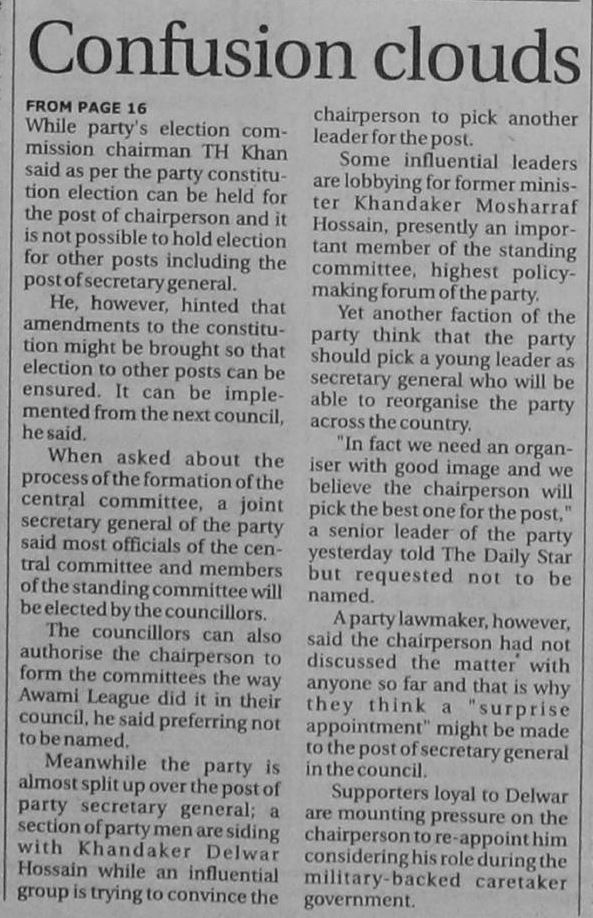 Confusion clouds

FROM PAGE 16

While party's election commission chairman TH Khan said as per the party constitution election can be held for the post of chairperson and it is not possible to hold election for other posts including the post of secretary general.

He, however, hinted that amendments to the constitution might be brought so that election to other posts can be ensured. It can be implemented from the next council, he said.

When asked about the process of the formation of the central committee, a joint secretary general of the party said most officials of the central committee and members of the standing committee will be elected by the councillors.

The councillors can also authorise the chairperson to form the committees the way Awami League did it in their council, he said preferring not to be named.

Meanwhile the party is almost split up over the post of party secretary general; a section of party men are siding with Khandaker Delwar Hossain while an influential group is trying to convince the chairperson to pick another leader for the post.

Some influential leaders are lobbying for former minister Khandaker Mosharraf Hossain, presently an important member of the standing committee, highest policy-making forum of the party.

Yet another faction of the party think that the party should pick a young leader as secretary general who will be able to reorganise the party across the country.

"In fact we need an organiser with good image and we believe the chairperson will pick the best one for the post," a senior leader of the party yesterday told The Daily Star but requested not to be named.

A party lawmaker, however, said the chairperson had not discussed the matter with anyone so far and that is why they think a "surprise appointment" might be made to the post of secretary general in the council.

Supporters loyal to Delwar are mounting pressure on the chairperson to re-appoint him considering his role during the military-backed caretaker government.